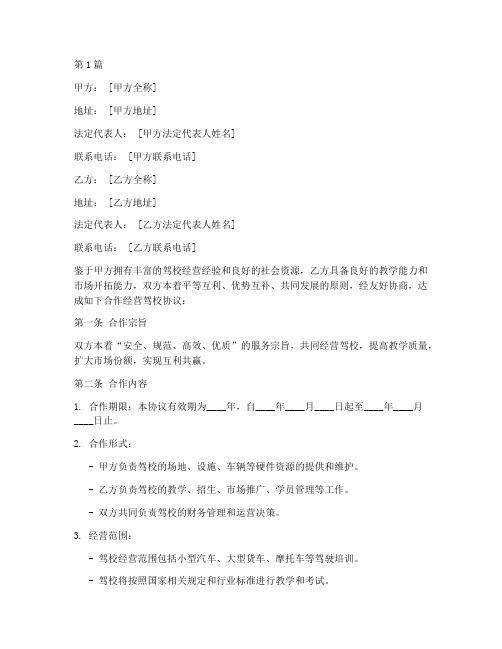 第1篇

甲方：［甲方全称］

地址：［甲方地址］

法定代表人：［甲方法定代表人姓名］

联系电话：［甲方联系电话］

乙方：［乙方全称］

地址：［乙方地址］

法定代表人：［乙方法定代表人姓名］

联系电话：［乙方联系电话］

鉴于甲方拥有丰富的驾校经营经验和良好的社会资源，乙方具备良好的教学能力和市场开拓能力，双方本着平等互利、优势互补、共同发展的原则，经友好协商，达成如下合作经营驾校协议：

第一条 合作宗旨

双方本着“安全、规范、高效、优质”的服务宗旨，共同经营驾校，提高教学质量，扩大市场份额，实现互利共赢。

第二条 合作内容

1. 合作期限：本协议有效期为____年，自____年____月____日起至____年____月____日止。

2. 合作形式：

- 甲方负责驾校的场地、设施、车辆等硬件资源的提供和维护。

- 乙方负责驾校的教学、招生、市场推广、学员管理等工作。

- 双方共同负责驾校的财务管理和运营决策。

3. 经营范围：

- 驾校经营范围包括小型汽车、大型货车、摩托车等驾驶培训。

- 驾校将按照国家相关规定和行业标准进行教学和考试。